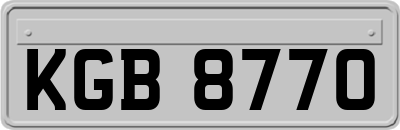 KGB 8770